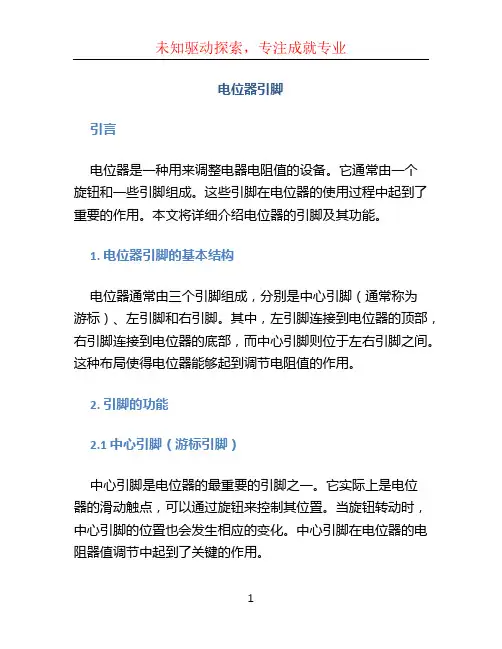 未知驱动探索，专注成就专业

电位器引脚

引言

电位器是一种用来调整电器电阻值的设备。它通常由一个旋钮和一些引脚组成。这些引脚在电位器的使用过程中起到了重要的作用。本文将详细介绍电位器的引脚及其功能。

1. 电位器引脚的基本结构

电位器通常由三个引脚组成，分别是中心引脚（通常称为游标）、左引脚和右引脚。其中，左引脚连接到电位器的顶部，右引脚连接到电位器的底部，而中心引脚则位于左右引脚之间。这种布局使得电位器能够起到调节电阻值的作用。

2. 引脚的功能

2.1 中心引脚（游标引脚）

中心引脚是电位器的最重要的引脚之一。它实际上是电位器的滑动触点，可以通过旋钮来控制其位置。当旋钮转动时，中心引脚的位置也会发生相应的变化。中心引脚在电位器的电阻器值调节中起到了关键的作用。

1